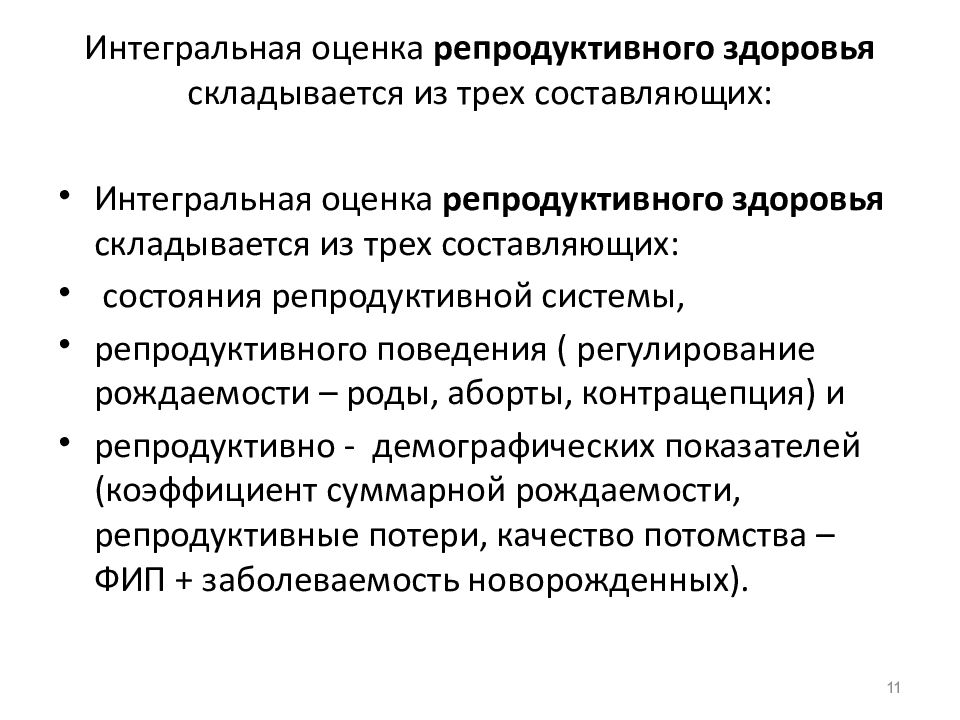 Интегральная оценка репродуктивного здоровья складывается из трех составляющих:

• Интегральная оценка репродуктивного здоровья складывается из трех составляющих:
• состояния репродуктивной системы,
• репродуктивного поведения ( регулирование рождаемости – роды, аборты, контрацепция) и
• репродуктивно - демографических показателей (коэффициент суммарной рождаемости, репродуктивные потери, качество потомства – ФИП + заболеваемость новорожденных).

11